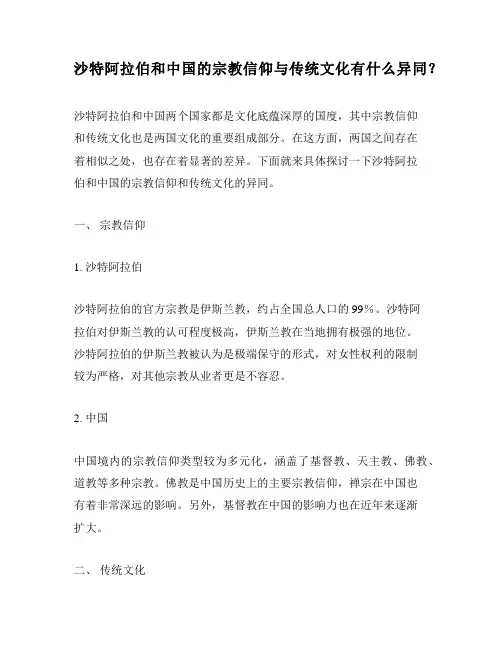 沙特阿拉伯和中国的宗教信仰与传统文化有什么异同？

沙特阿拉伯和中国两个国家都是文化底蕴深厚的国度，其中宗教信仰和传统文化也是两国文化的重要组成部分。在这方面，两国之间存在着相似之处，也存在着显著的差异。下面就来具体探讨一下沙特阿拉伯和中国的宗教信仰和传统文化的异同。

一、 宗教信仰

1. 沙特阿拉伯

沙特阿拉伯的官方宗教是伊斯兰教，约占全国总人口的99%。沙特阿拉伯对伊斯兰教的认可程度极高，伊斯兰教在当地拥有极强的地位。沙特阿拉伯的伊斯兰教被认为是极端保守的形式，对女性权利的限制较为严格，对其他宗教从业者更是不容忍。

2. 中国

中国境内的宗教信仰类型较为多元化，涵盖了基督教、天主教、佛教、道教等多种宗教。佛教是中国历史上的主要宗教信仰，禅宗在中国也有着非常深远的影响。另外，基督教在中国的影响力也在近年来逐渐扩大。

二、 传统文化